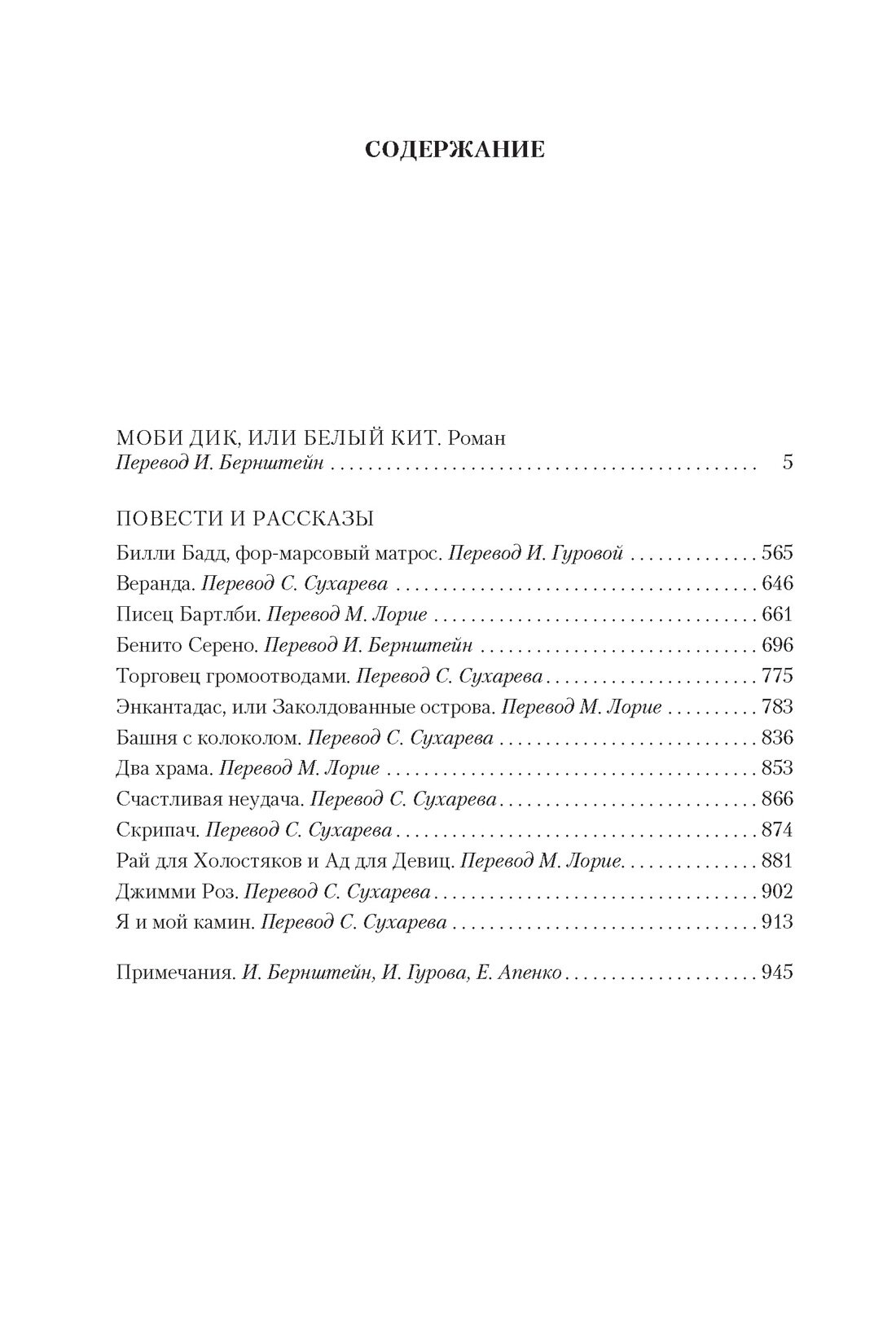 СОДЕРЖАНИЕ

МОБИ ДИК, ИЛИ БЕЛЫЙ КИТ. Роман
Перевод И. Бернштейн 5

ПОВЕСТИ И РАССКАЗЫ
Билли Бадд, фор-марсовый матрос. Перевод И. Гуровой 565
Веранда. Перевод С. Сухарева 646
Писец Бартлби. Перевод М. Лорие 661
Бенито Серено. Перевод И. Бернштейн 696
Торговец громоотводами. Перевод С. Сухарева 775
Энкантадас, или Заколдованные острова. Перевод М. Лорие 783
Башня с колоколом. Перевод С. Сухарева 836
Два храма. Перевод М. Лорие 853
Счастливая неудача. Перевод С. Сухарева 866
Скрипач. Перевод С. Сухарева 874
Рай для Холостяков и Ад для Девиц. Перевод М. Лорие 881
Джимми Роз. Перевод С. Сухарева 902
Я и мой камин. Перевод С. Сухарева 913

Примечания. И. Бернштейн, И. Гурова, Е. Апенко 945